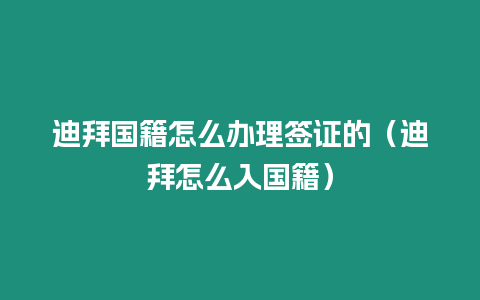 迪拜国籍怎么办理签证的（迪拜怎么入国籍）